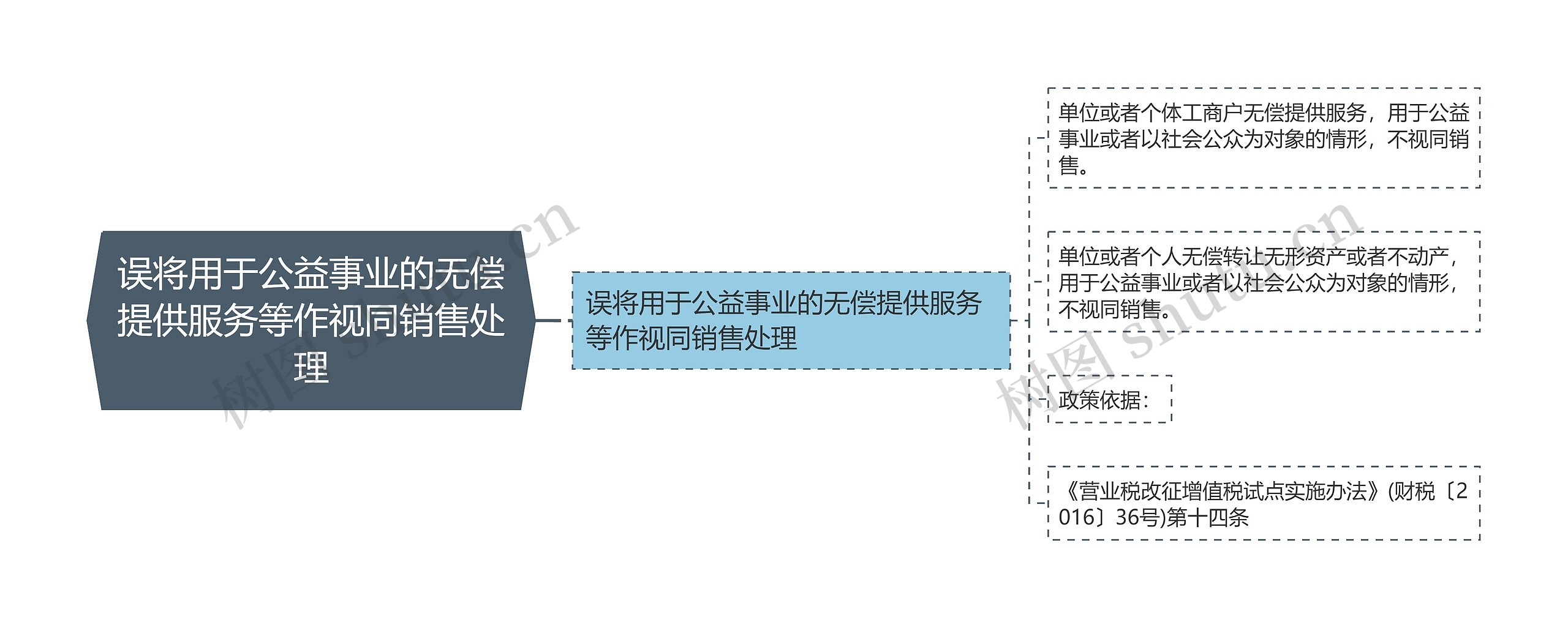 误将用于公益事业的无偿提供服务等作视同销售处理

误将用于公益事业的无偿提供服务等作视同销售处理

单位或者个体工商户无偿提供服务，用于公益事业或者以社会公众为对象的情形，不视同销售。

单位或者个人无偿转让无形资产或者不动产，用于公益事业或者以社会公众为对象的情形，不视同销售。

政策依据：

《营业税改征增值税试点实施办法》(财税〔2016〕36号)第十四条

树图 shutu.cn

树图 shutu.cn